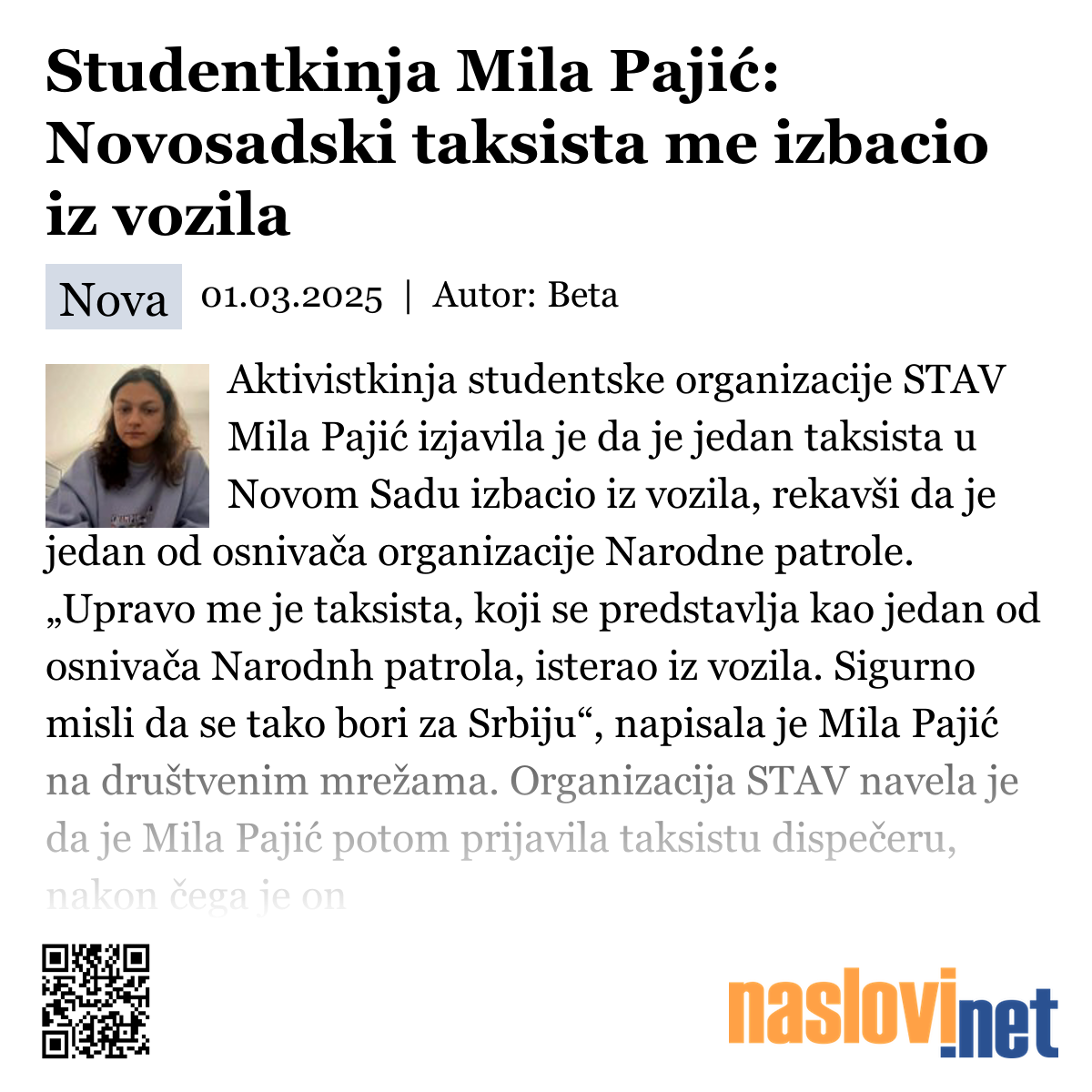 Studentkinja Mila Pajić: Novosadski taksista me izbacio iz vozila

Nova 01.03.2025 | Autor: Beta

Aktivistkinja studentske organizacije STAV Mila Pajić izjavila je da je jedan taksista u Novom Sadu izbacio iz vozila, rekavši da je jedan od osnivača organizacije Narodne patrole. „Upravo me je taksista, koji se predstavlja kao jedan od osnivača Narodnh patrola, isterao iz vozila. Sigurno misli da se tako bori za Srbiju“, napisala je Mila Pajić na društvenim mrežama. Organizacija STAV navela je da je Mila Pajić potom prijavila taksistu dispečeru, nakon čega je on

naslovi.net